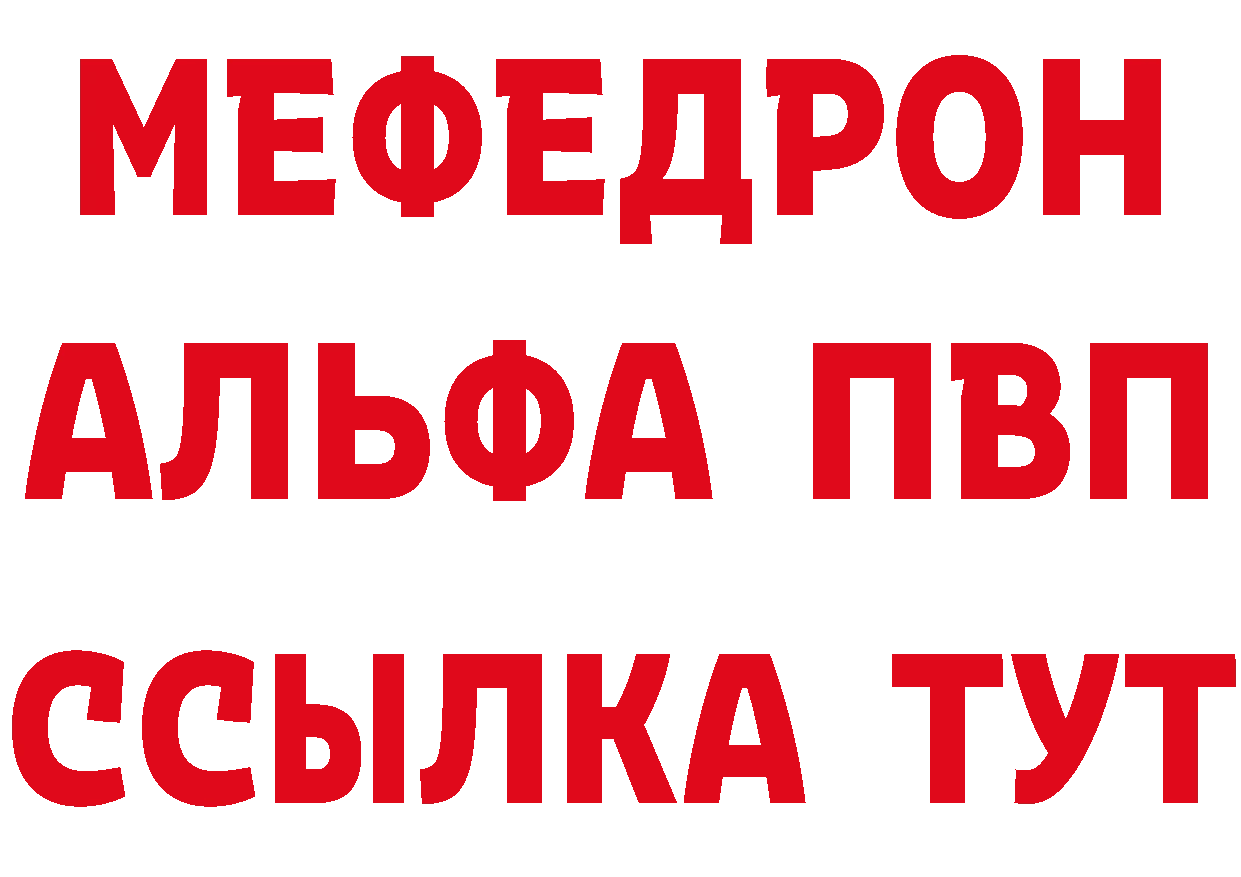 МЕФЕДРОН
АЛЬФА ПВП
ССЫЛКА ТУТ